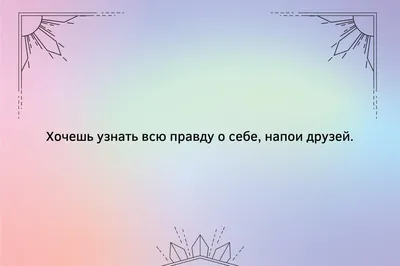 Хочешь узнать всю правду о себе, напои друзей.